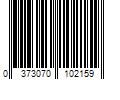 0 373070 102159